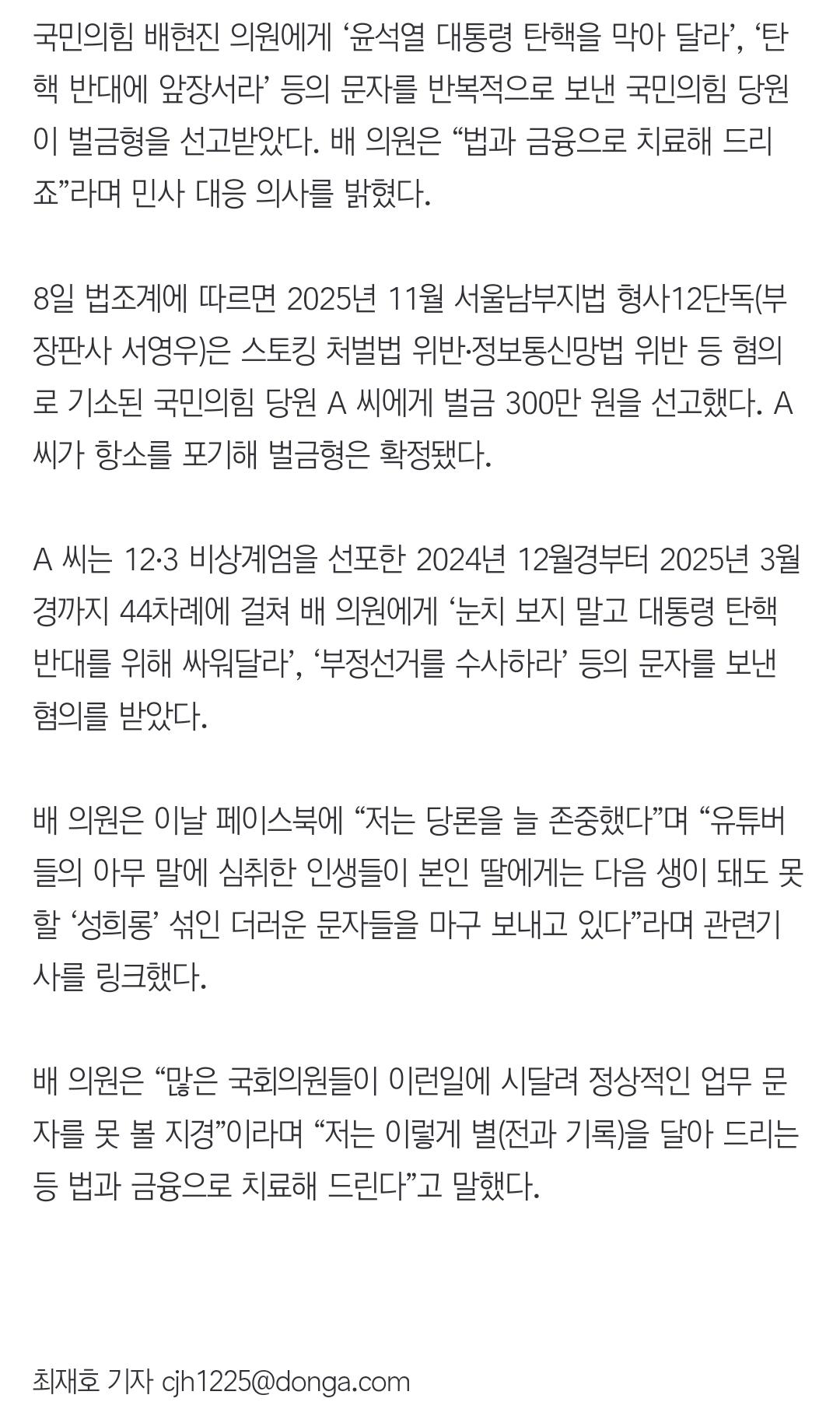 국민의힘 배현진 의원에게 ‘윤석열 대통령 탄핵을 막아 달라’, ‘탄핵 반대에 앞장서라’ 등의 문자를 반복적으로 보낸 국민의힘 당원이 벌금형을 선고받았다. 배 의원은 “법과 금융으로 치료해 드리죠”라며 민사 대응 의사를 밝혔다.

8일 법조계에 따르면 2025년 11월 서울남부지법 형사12단독(부장판사 서영우)은 스토킹 처벌법 위반·정보통신망법 위반 등 혐의로 기소된 국민의힘 당원 A 씨에게 벌금 300만 원을 선고했다. A 씨가 항소를 포기해 벌금형은 확정됐다.

A 씨는 12·3 비상계엄을 선포한 2024년 12월경부터 2025년 3월경까지 44차례에 걸쳐 배 의원에게 ‘눈치 보지 말고 대통령 탄핵 반대를 위해 싸워달라’, ‘부정선거를 수사하라’ 등의 문자를 보낸 혐의를 받았다.

배 의원은 이날 페이스북에 “저는 당론을 늘 존중했다”며 “유튜버들의 아무 말에 심취한 인생들이 본인 딸에게는 다음 생이 돼도 못할 ‘성희롱’ 섞인 더러운 문자들을 마구 보내고 있다”라며 관련기사를 링크했다.

배 의원은 “많은 국회의원들이 이런일에 시달려 정상적인 업무 문자를 못 볼 지경”이라며 “저는 이렇게 별(전과 기록)을 달아 드리는 등 법과 금융으로 치료해 드린다”고 말했다.

최재호 기자 cjh1225@donga.com